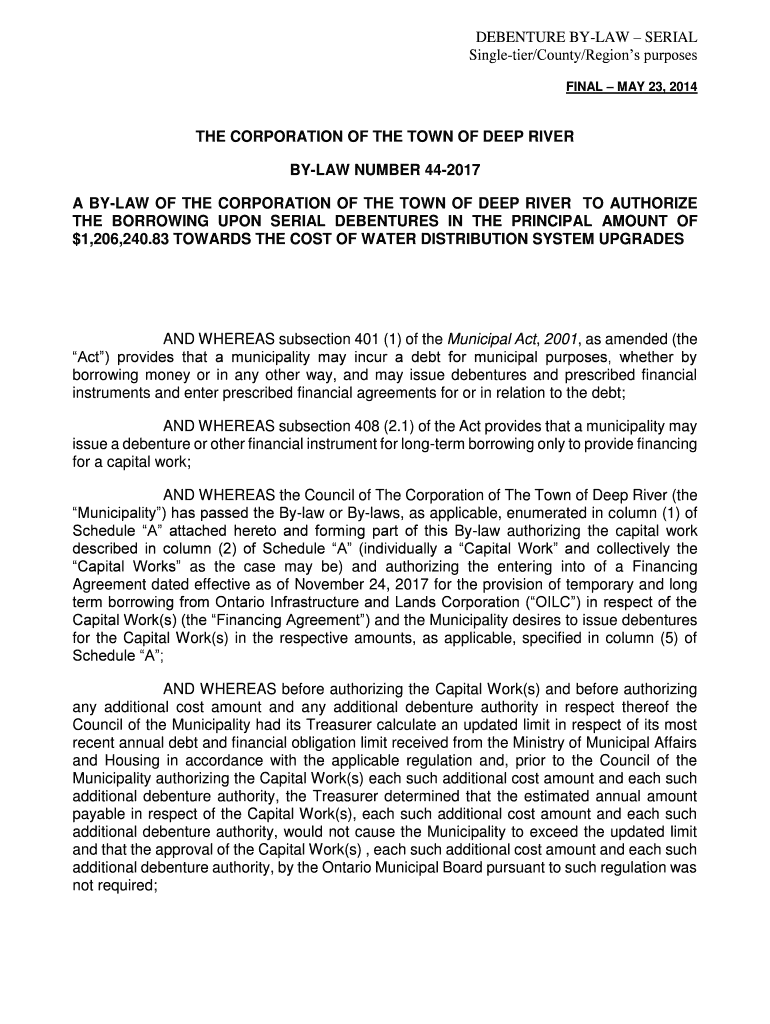 DEBENTURE BY-LAW – SERIAL
Single-tier/County/Region's purposes

FINAL – MAY 23, 2014

THE CORPORATION OF THE TOWN OF DEEP RIVER

BY-LAW NUMBER 44-2017

A BY-LAW OF THE CORPORATION OF THE TOWN OF DEEP RIVER TO AUTHORIZE THE BORROWING UPON SERIAL DEBENTURES IN THE PRINCIPAL AMOUNT OF $1,206,240.83 TOWARDS THE COST OF WATER DISTRIBUTION SYSTEM UPGRADES

AND WHEREAS subsection 401 (1) of the Municipal Act, 2001, as amended (the "Act") provides that a municipality may incur a debt for municipal purposes, whether by borrowing money or in any other way, and may issue debentures and prescribed financial instruments and enter prescribed financial agreements for or in relation to the debt;

AND WHEREAS subsection 408 (2.1) of the Act provides that a municipality may issue a debenture or other financial instrument for long-term borrowing only to provide financing for a capital work;

AND WHEREAS the Council of The Corporation of The Town of Deep River (the "Municipality") has passed the By-law or By-laws, as applicable, enumerated in column (1) of Schedule "A" attached hereto and forming part of this By-law authorizing the capital work described in column (2) of Schedule "A" (individually a "Capital Work" and collectively the "Capital Works" as the case may be) and authorizing the entering into of a Financing Agreement dated effective as of November 24, 2017 for the provision of temporary and long term borrowing from Ontario Infrastructure and Lands Corporation ("OILC") in respect of the Capital Work(s) (the "Financing Agreement") and the Municipality desires to issue debentures for the Capital Work(s) in the respective amounts, as applicable, specified in column (5) of Schedule "A";

AND WHEREAS before authorizing the Capital Work(s) and before authorizing any additional cost amount and any additional debenture authority in respect thereof the Council of the Municipality had its Treasurer calculate an updated limit in respect of its most recent annual debt and financial obligation limit received from the Ministry of Municipal Affairs and Housing in accordance with the applicable regulation and, prior to the Council of the Municipality authorizing the Capital Work(s) each such additional cost amount and each such additional debenture authority, the Treasurer determined that the estimated annual amount payable in respect of the Capital Work(s), each such additional cost amount and each such additional debenture authority, would not cause the Municipality to exceed the updated limit and that the approval of the Capital Work(s) , each such additional cost amount and each such additional debenture authority, by the Ontario Municipal Board pursuant to such regulation was not required;